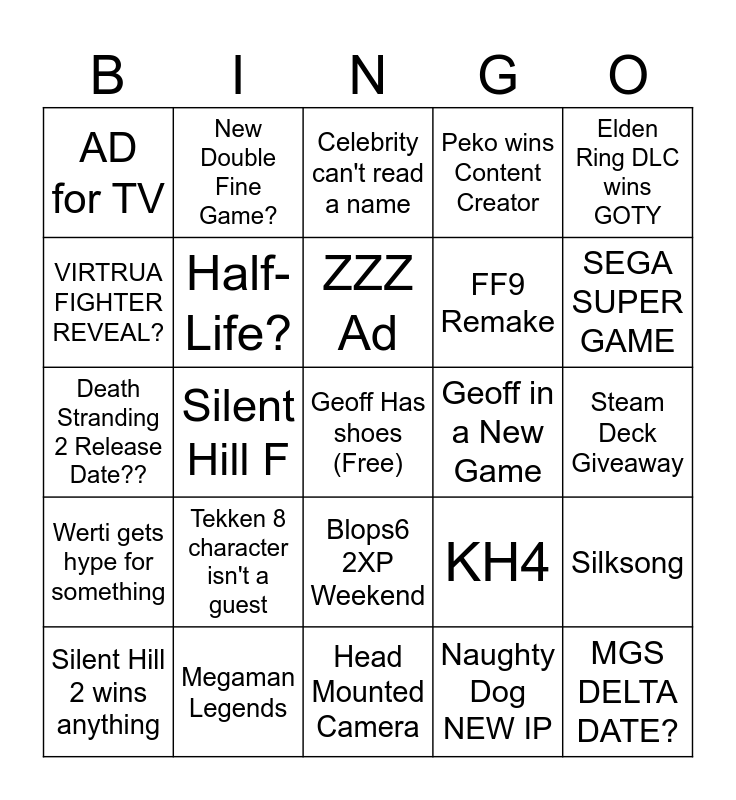 | B | I | N | G | O |
|---|---|---|---|---|
| AD for TV | New Double Fine Game? | Celebrity can't read a name | Peko wins Content Creator | Elden Ring DLC wins GOTY |
| VIRTRUA FIGHTER REVEAL? | Half-Life? | ZZZ Ad | FF9 Remake | SEGA SUPER GAME |
| Death Stranding 2 Release Date?? | Silent Hill F | Geoff Has shoes (Free) | Geoff in a New Game | Steam Deck Giveaway |
| Werti gets hype for something | Tekken 8 character isn't a guest | Blops6 2XP Weekend | KH4 | Silksong |
| Silent Hill 2 wins anything | Megaman Legends | Head Mounted Camera | Naughty Dog NEW IP | MGS DELTA DATE? |